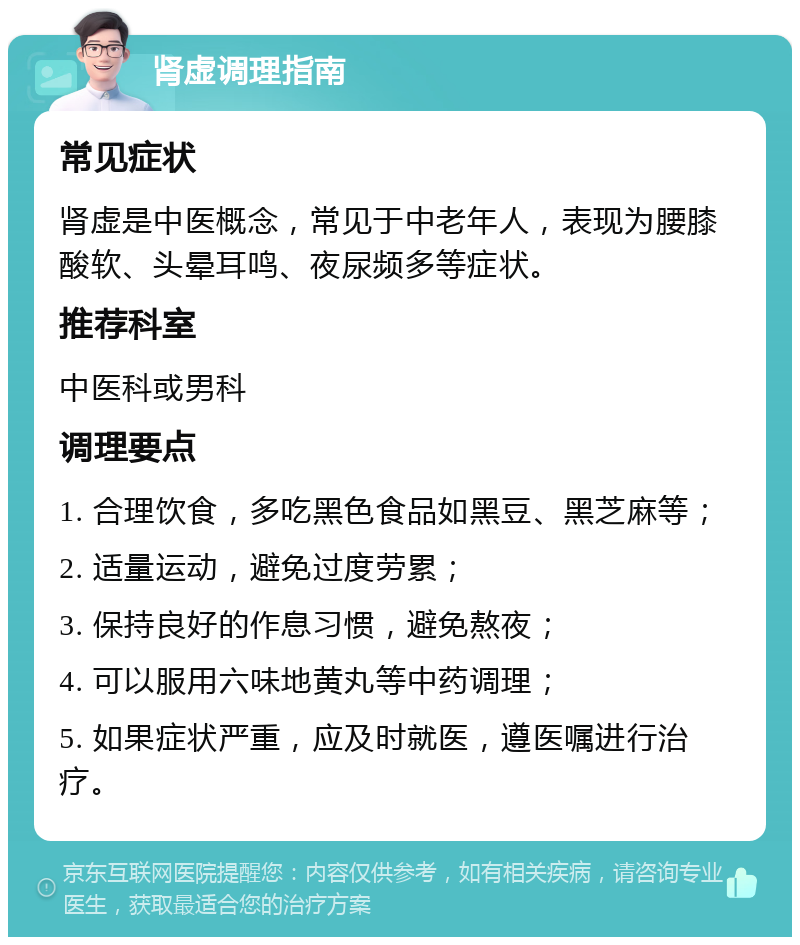 肾虚调理指南

常见症状

肾虚是中医概念，常见于中老年人，表现为腰膝酸软、头晕耳鸣、夜尿频多等症状。

推荐科室

中医科或男科

调理要点

1. 合理饮食，多吃黑色食品如黑豆、黑芝麻等；

2. 适量运动，避免过度劳累；

3. 保持良好的作息习惯，避免熬夜；

4. 可以服用六味地黄丸等中药调理；

5. 如果症状严重，应及时就医，遵医嘱进行治疗。

京东互联网医院提醒您：内容仅供参考，如有相关疾病，请咨询专业医生，获取最适合您的治疗方案